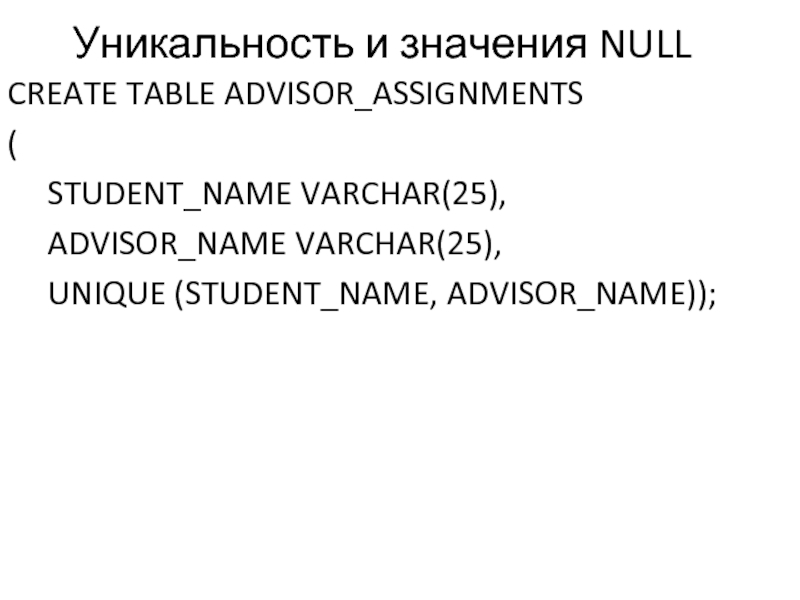 Уникальность и значения NULL

CREATE TABLE ADVISOR_ASSIGNMENTS
(
STUDENT_NAME VARCHAR(25),
ADVISOR_NAME VARCHAR(25),
UNIQUE (STUDENT_NAME, ADVISOR_NAME));